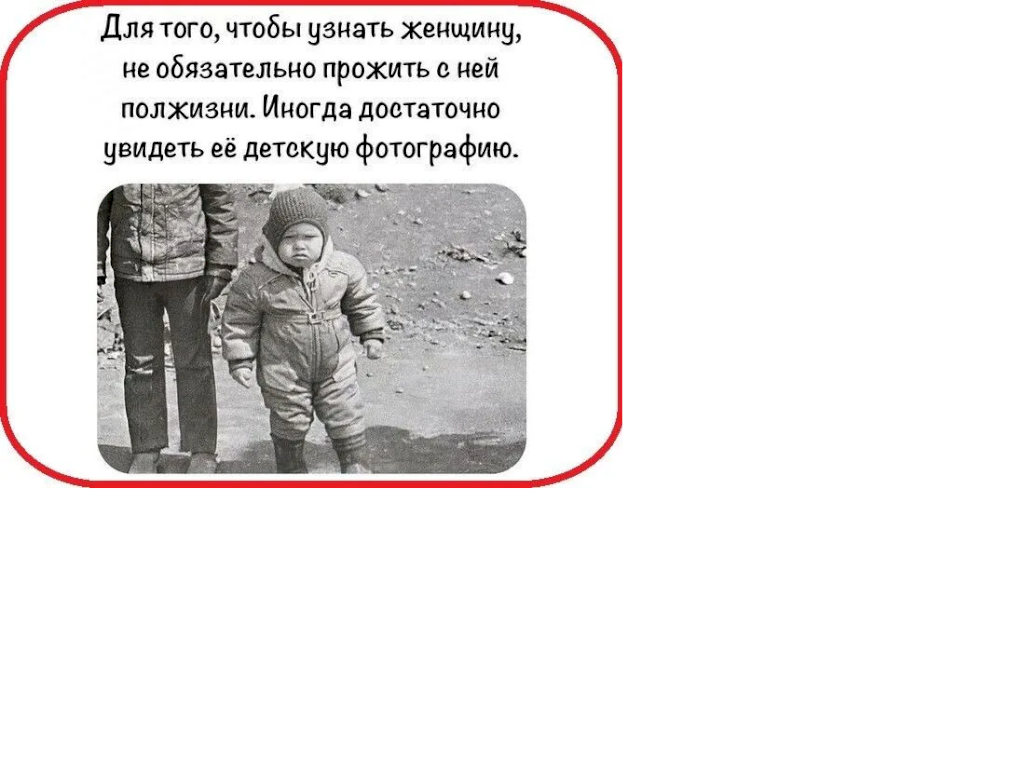 Для того, чтобы узнать женщину, не обязательно прожить с ней полжизни. Иногда достаточно увидеть её детскую фотографию.